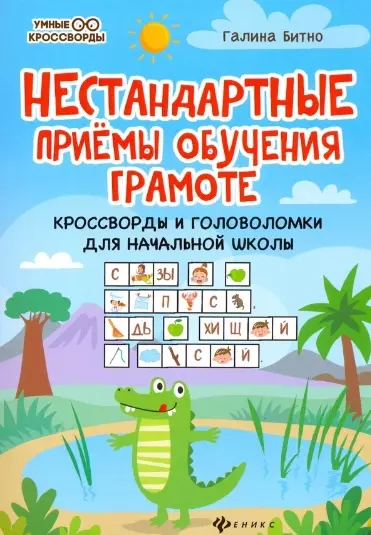 УМНЫЕ КРОССВОРДЫ

Галина Битно

НЕСТАНДАРТНЫЕ ПРИЁМЫ ОБУЧЕНИЯ ГРАМОТЕ

КРОССВОРДЫ И ГОЛОВОЛОМКИ ДЛЯ НАЧАЛЬНОЙ ШКОЛЫ

С ЗЫ

П С ,

ДЬ ХИ Щ Й

С Й .

ФЕНИКС